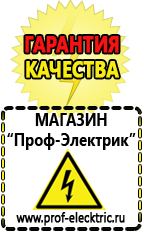 ГАРАНТИЯ КАЧЕСТВА

МАГАЗИН
“Проф-Электрик”

www.prof-electric.ru